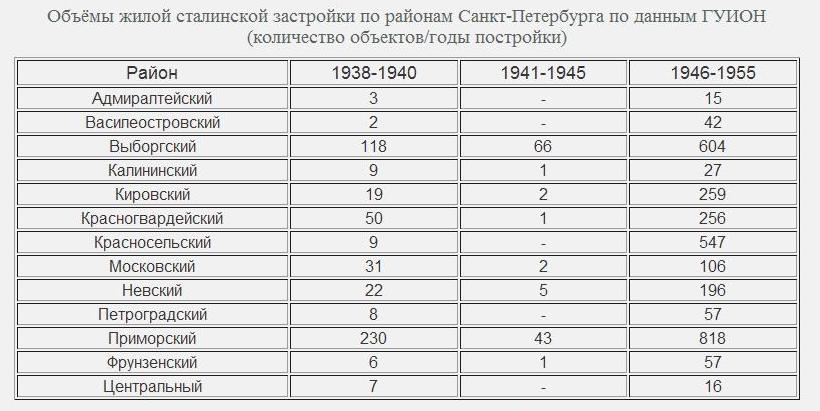 Объёмы жилой сталинской застройки по районам Санкт-Петербурга по данным ГУИОН (количество объектов/годы постройки)

| Район | 1938-1940 | 1941-1945 | 1946-1955 |
|---|---|---|---|
| Адмиралтейский | 3 | - | 15 |
| Василеостровский | 2 | - | 42 |
| Выборгский | 118 | 66 | 604 |
| Калининский | 9 | 1 | 27 |
| Кировский | 19 | 2 | 259 |
| Красногвардейский | 50 | 1 | 256 |
| Красносельский | 9 | - | 547 |
| Московский | 31 | 2 | 106 |
| Невский | 22 | 5 | 196 |
| Петроградский | 8 | - | 57 |
| Приморский | 230 | 43 | 818 |
| Фрунзенский | 6 | 1 | 57 |
| Центральный | 7 | - | 16 |